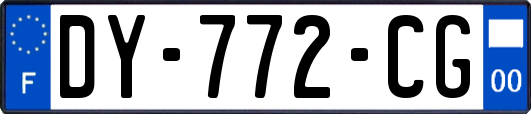 F
DY-772-CG
00